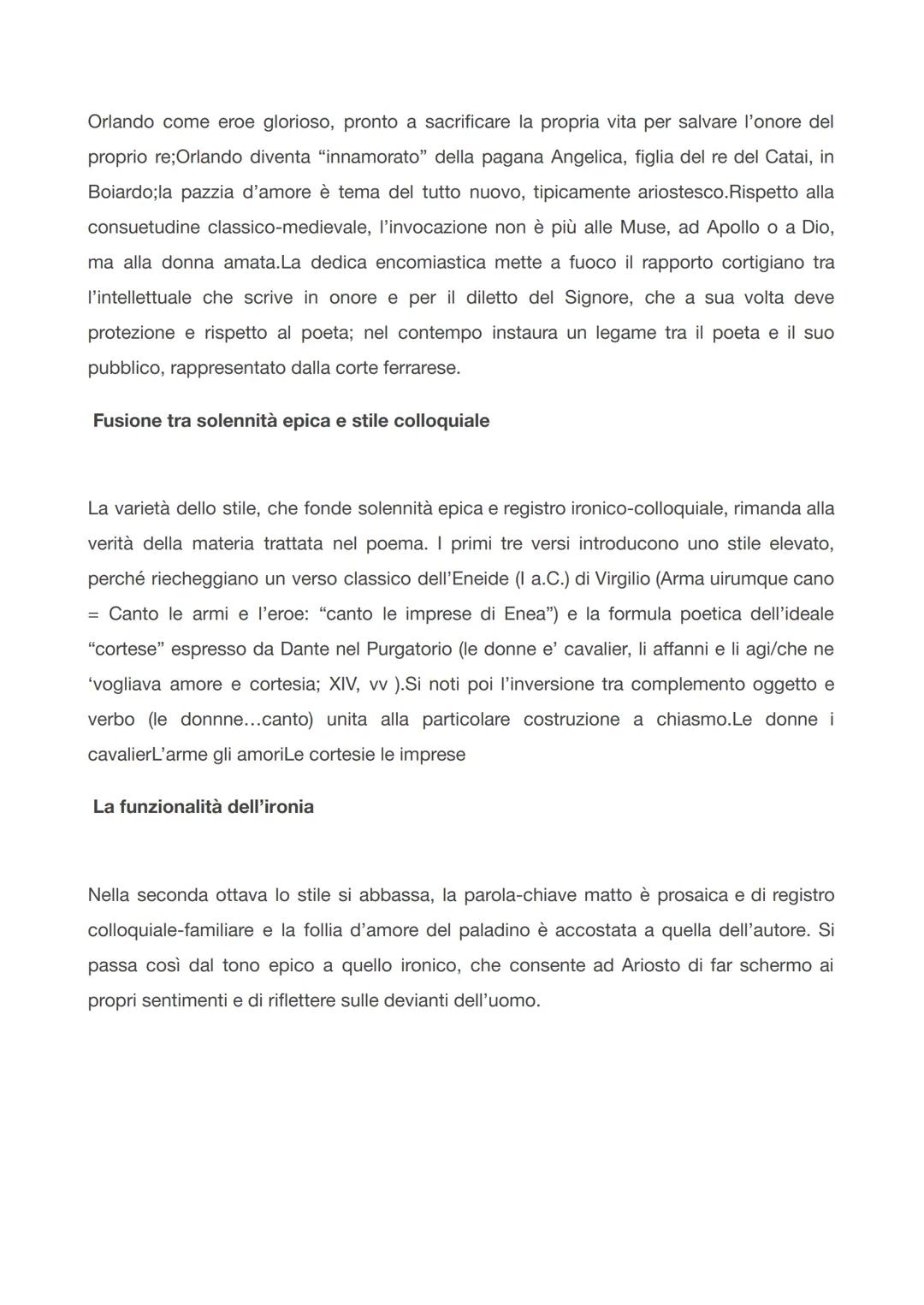 Orlando come eroe glorioso, pronto a sacrificare la propria vita per salvare l'onore del proprio re;Orlando diventa "innamorato" della pagana Angelica, figlia del re del Catai, in Boiardo;la pazzia d'amore è tema del tutto nuovo, tipicamente ariostesco.Rispetto alla consuetudine classico-medievale, l'invocazione non è più alle Muse, ad Apollo o a Dio, ma alla donna amata.La dedica encomiastica mette a fuoco il rapporto cortigiano tra l'intellettuale che scrive in onore e per il diletto del Signore, che a sua volta deve protezione e rispetto al poeta; nel contempo instaura un legame tra il poeta e il suo pubblico, rappresentato dalla corte ferrarese.

Fusione tra solennità epica e stile colloquiale

La varietà dello stile, che fonde solennità epica e registro ironico-colloquiale, rimanda alla verità della materia trattata nel poema. I primi tre versi introducono uno stile elevato, perché riecheggiano un verso classico dell'Eneide (I a.C.) di Virgilio (Arma uirumque cano = Canto le armi e l'eroe: "canto le imprese di Enea") e la formula poetica dell'ideale "cortese" espresso da Dante nel Purgatorio (le donne e' cavalier, li affanni e li agi/che ne 'vogliava amore e cortesia; XIV, vv ).Si noti poi l'inversione tra complemento oggetto e verbo (le donnne…canto) unita alla particolare costruzione a chiasmo.Le donne i cavalierL'arme gli amoriLe cortesie le imprese

La funzionalità dell'ironia

Nella seconda ottava lo stile si abbassa, la parola-chiave matto è prosaica e di registro colloquiale-familiare e la follia d'amore del paladino è accostata a quella dell'autore. Si passa così dal tono epico a quello ironico, che consente ad Ariosto di far schermo ai propri sentimenti e di riflettere sulle devianti dell'uomo.